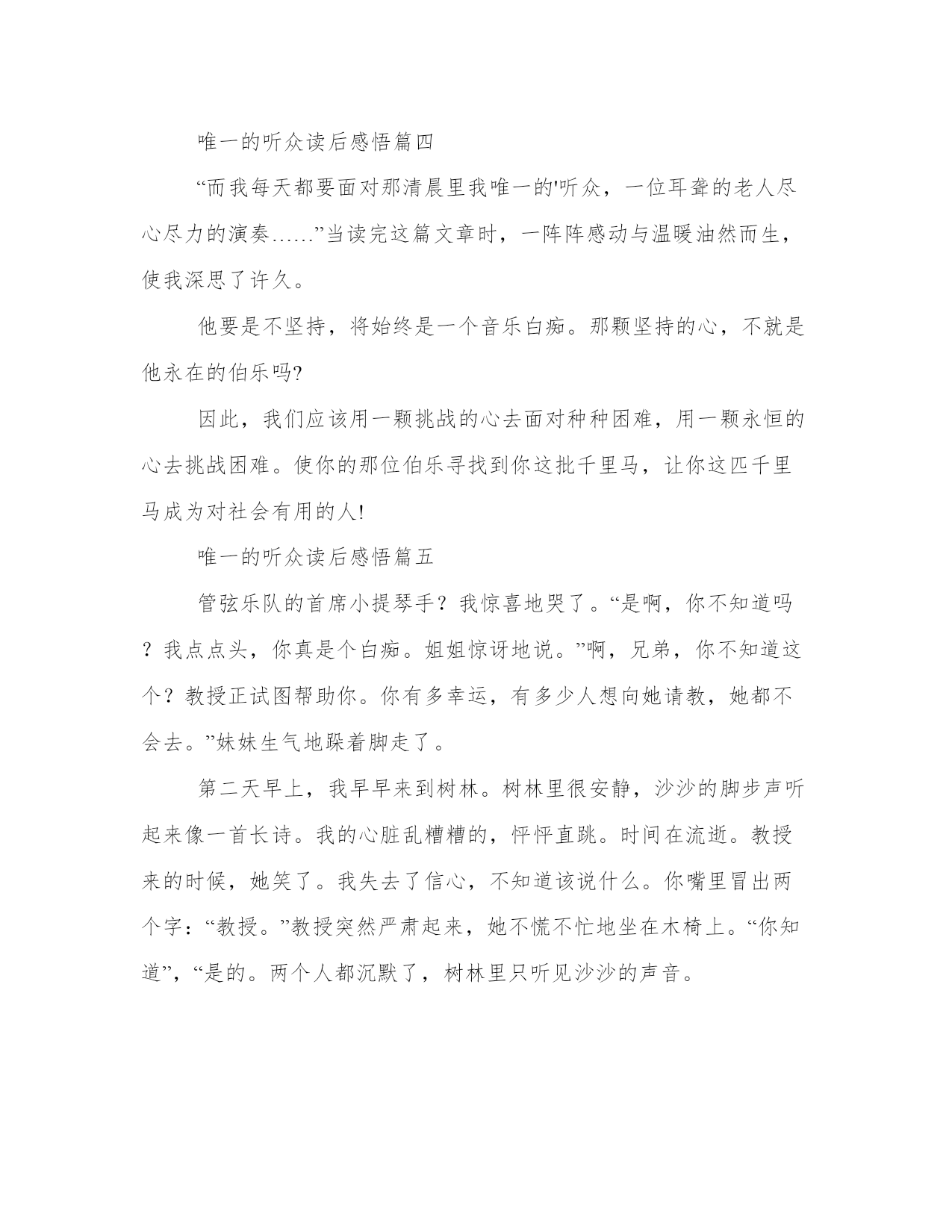 唯一的听众读后感悟篇四

“而我每天都要面对那清晨里我唯一的'听众，一位耳聋的老人尽心尽力的演奏……”当读完这篇文章时，一阵阵感动与温暖油然而生，使我深思了许久。

他要是不坚持，将始终是一个音乐白痴。那颗坚持的心，不就是他永在的伯乐吗?

因此，我们应该用一颗挑战的心去面对种种困难，用一颗永恒的心去挑战困难。使你的那位伯乐寻找到你这批千里马，让你这匹千里马成为对社会有用的人!

唯一的听众读后感悟篇五

管弦乐队的首席小提琴手？我惊喜地哭了。“是啊，你不知道吗？我点点头，你真是个白痴。姐姐惊讶地说。”啊，兄弟，你不知道这个？教授正试图帮助你。你有多幸运，有多少人想向她请教，她都不会去。”妹妹生气地跺着脚走了。

第二天早上，我早早来到树林。树林里很安静，沙沙的脚步声听起来像一首长诗。我的心脏乱糟糟的，怦怦直跳。时间在流逝。教授来的时候，她笑了。我失去了信心，不知道该说什么。你嘴里冒出两个字：“教授。”教授突然严肃起来，她不慌不忙地坐在木椅上。“你知道”，“是的。两个人都沉默了，树林里只听见沙沙的声音。